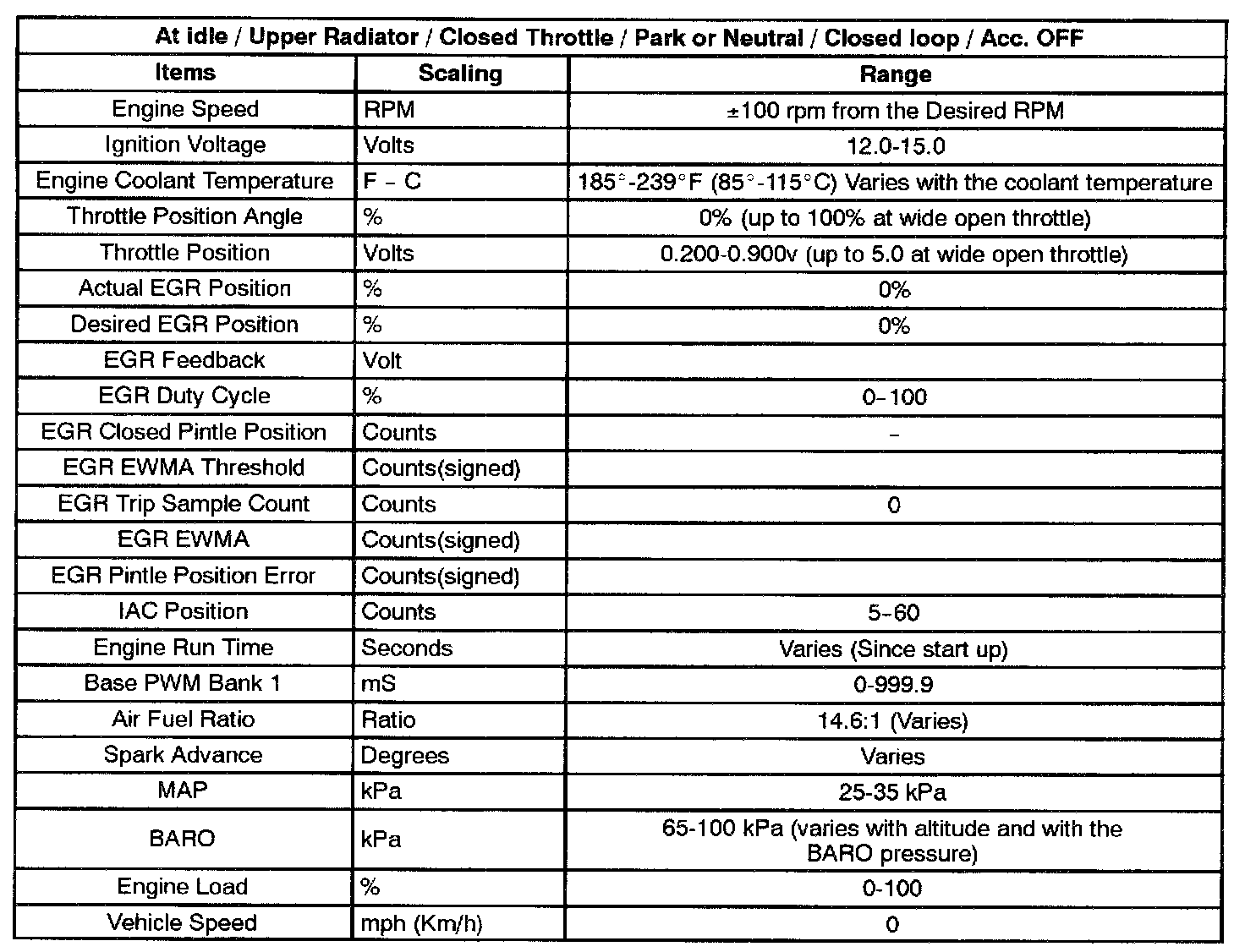 At idle / Upper Radiator / Closed Throttle / Park or Neutral / Closed loop / Acc. OFF

| Items | Scaling | Range |
|---|---|---|
| Engine Speed | RPM | ±100 rpm from the Desired RPM |
| Ignition Voltage | Volts | 12.0-15.0 |
| Engine Coolant Temperature | F – C | 185°-239°F (85°-115°C) Varies with the coolant temperature |
| Throttle Position Angle | % | 0% (up to 100% at wide open throttle) |
| Throttle Position | Volts | 0.200-0.900v (up to 5.0 at wide open throttle) |
| Actual EGR Position | % | 0% |
| Desired EGR Position | % | 0% |
| EGR Feedback | Volt | |
| EGR Duty Cycle | % | 0–100 |
| EGR Closed Pintle Position | Counts | – |
| EGR EWMA Threshold | Counts(signed) | |
| EGR Trip Sample Count | Counts | 0 |
| EGR EWMA | Counts(signed) | |
| EGR Pintle Position Error | Counts(signed) | |
| IAC Position | Counts | 5–60 |
| Engine Run Time | Seconds | Varies (Since start up) |
| Base PWM Bank 1 | mS | 0-999.9 |
| Air Fuel Ratio | Ratio | 14.6:1 (Varies) |
| Spark Advance | Degrees | Varies |
| MAP | kPa | 25-35 kPa |
| BARO | kPa | 65-100 kPa (varies with altitude and with the BARO pressure) |
| Engine Load | % | 0-100 |
| Vehicle Speed | mph (Km/h) | 0 |